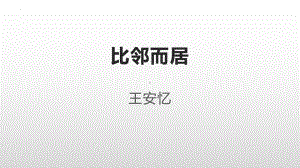 比邻而居

王安忆